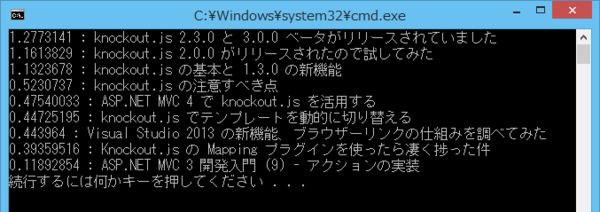 C:¥Windows¥system32¥cmd.exe

1.2773141 : knockout.js 2.3.0 と 3.0.0 ベータがリリースされていました
1.1613829 : knockout.js 2.0.0 がリリースされたので試してみた
1.1323678 : knockout.js の基本と 1.3.0 の新機能
0.5230737 : knockout.js の注意すべき点
0.47540033 : ASP.NET MVC 4 で knockout.js を活用する
0.44725195 : knockout.js でテンプレートを動的に切り替える
0.443964 : Visual Studio 2013 の新機能、ブラウザーリンクの仕組みを調べてみた
0.39359516 : Knockout.js の Mapping プラグインを使ったら凄く捗った件
0.11892854 : ASP.NET MVC 3 開発入門 (9) - アクションの実装
続行するには何かキーを押してください . . .